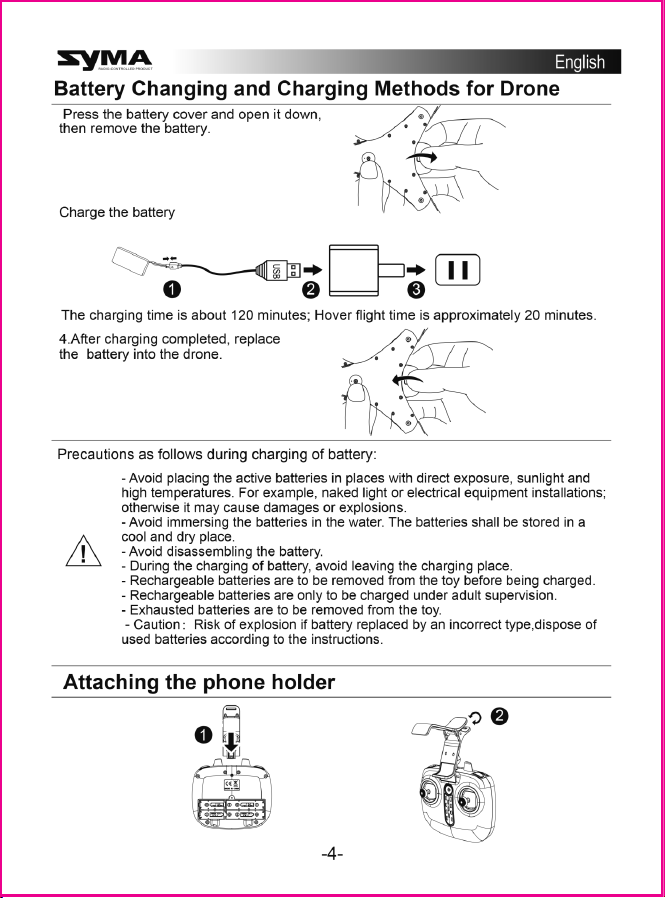 SYMA
RADIO CONTROLLED PRODUCT

English

Battery Changing and Charging Methods for Drone

Press the battery cover and open it down, then remove the battery.

Charge the battery

USB

1 2 3

The charging time is about 120 minutes; Hover flight time is approximately 20 minutes.

4.After charging completed, replace the battery into the drone.

Precautions as follows during charging of battery:

- Avoid placing the active batteries in places with direct exposure, sunlight and high temperatures. For example, naked light or electrical equipment installations; otherwise it may cause damages or explosions.
- Avoid immersing the batteries in the water. The batteries shall be stored in a cool and dry place.
- Avoid disassembling the battery.
- During the charging of battery, avoid leaving the charging place.
- Rechargeable batteries are to be removed from the toy before being charged.
- Rechargeable batteries are only to be charged under adult supervision.
- Exhausted batteries are to be removed from the toy.
- Caution: Risk of explosion if battery replaced by an incorrect type,dispose of used batteries according to the instructions.

Attaching the phone holder

1

2

-4-